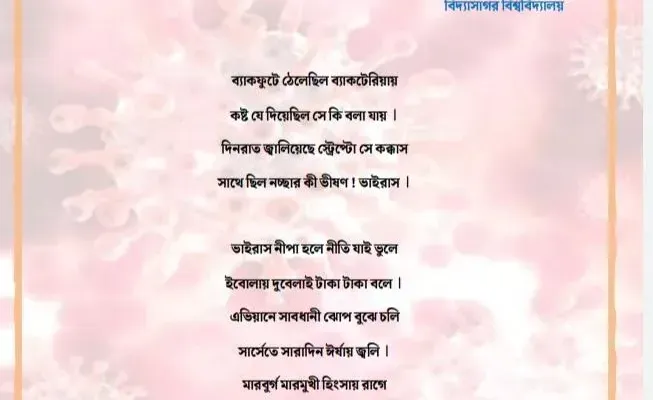 বিদ্যাসাগর বিশ্ববিদ্যালয়

ব্যাকফুটে ঠেলেছিল ব্যাকটেরিয়ায়

কষ্ট যে দিয়েছিল সে কি বলা যায় ।

দিনরাত জ্বালিয়েছে স্ট্রেপ্টো সে কক্কাস

সাথে ছিল নচ্ছার কী ভীষণ ! ভাইরাস ।

ভাইরাস নীপা হলে নীতি যাই ভুলে

ইবোলায় দুবেলাই টাকা টাকা বলে ।

এভিয়ানে সাবধানী ঝোপ বুঝে চলি

সার্সেতে সারাদিন ঈর্ষায় জ্বলি ।

মারবুর্গ মারমুখী হিংসায় রাগে